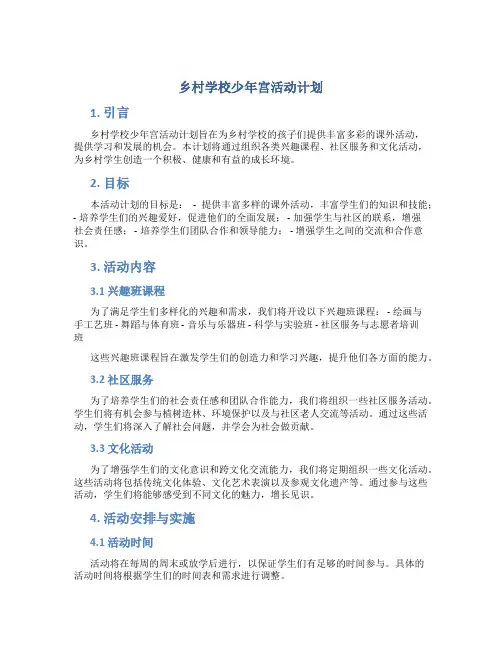 乡村学校少年宫活动计划

1. 引言

乡村学校少年宫活动计划旨在为乡村学校的孩子们提供丰富多彩的课外活动，提供学习和发展的机会。本计划将通过组织各类兴趣课程、社区服务和文化活动，为乡村学生创造一个积极、健康和有益的成长环境。

2. 目标

本活动计划的目标是： - 提供丰富多样的课外活动，丰富学生们的知识和技能； - 培养学生们的兴趣爱好，促进他们的全面发展； - 加强学生与社区的联系，增强社会责任感； - 培养学生们团队合作和领导能力； - 增强学生之间的交流和合作意识。

3. 活动内容

3.1 兴趣班课程

为了满足学生们多样化的兴趣和需求，我们将开设以下兴趣班课程： - 绘画与手工艺班 - 舞蹈与体育班 - 音乐与乐器班 - 科学与实验班 - 社区服务与志愿者培训班

这些兴趣班课程旨在激发学生们的创造力和学习兴趣，提升他们各方面的能力。

3.2 社区服务

为了培养学生们的社会责任感和团队合作能力，我们将组织一些社区服务活动。学生们将有机会参与植树造林、环境保护以及与社区老人交流等活动。通过这些活动，学生们将深入了解社会问题，并学会为社会做贡献。

3.3 文化活动

为了增强学生们的文化意识和跨文化交流能力，我们将定期组织一些文化活动。这些活动将包括传统文化体验、文化艺术表演以及参观文化遗产等。通过参与这些活动，学生们将能够感受到不同文化的魅力，增长见识。

4. 活动安排与实施

4.1 活动时间

活动将在每周的周末或放学后进行，以保证学生们有足够的时间参与。具体的活动时间将根据学生们的时间表和需求进行调整。